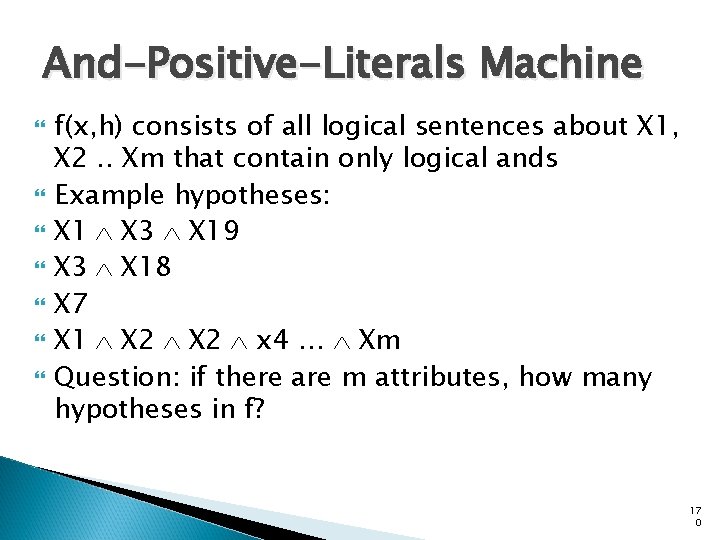 And-Positive-Literals Machine

f(x,h) consists of all logical sentences about X1, X2 .. Xm that contain only logical ands

Example hypotheses:

X1 $\wedge$ X3 $\wedge$ X19

X3 $\wedge$ X18

X7

X1 $\wedge$ X2 $\wedge$ X2 $\wedge$ x4 … $\wedge$ Xm

Question: if there are m attributes, how many hypotheses in f?

170